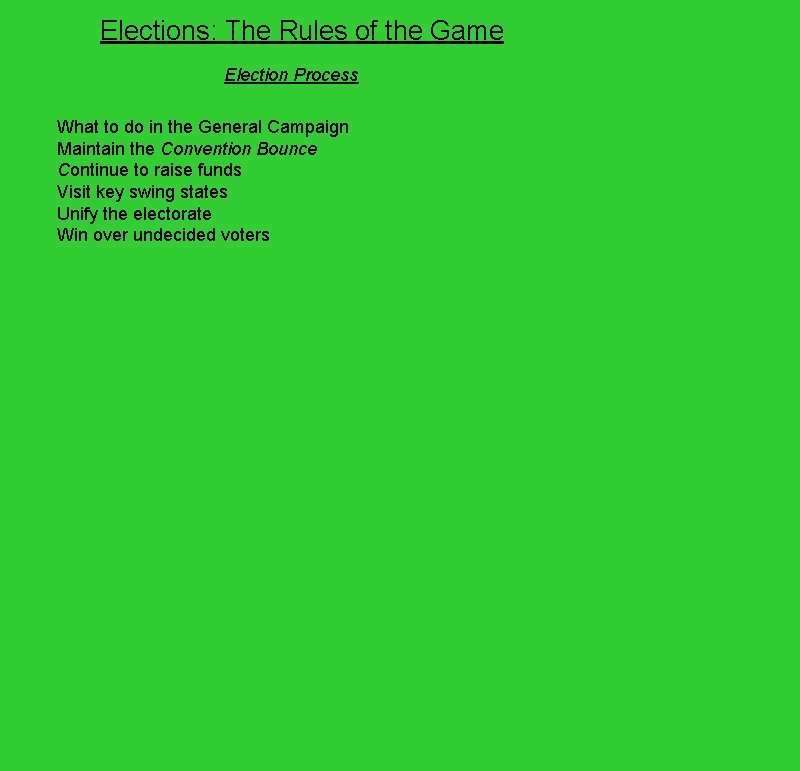 Elections: The Rules of the Game

Election Process

What to do in the General Campaign
Maintain the Convention Bounce
Continue to raise funds
Visit key swing states
Unify the electorate
Win over undecided voters